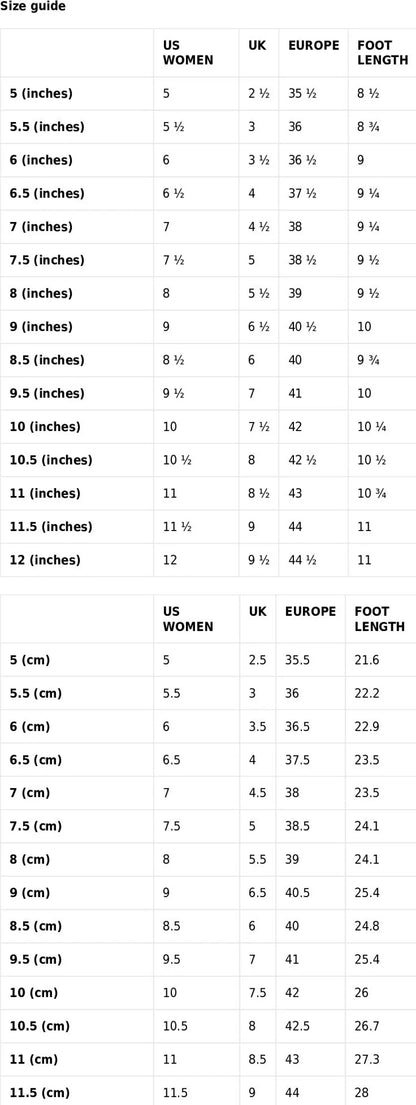 Size guide

|  | US WOMEN | UK | EUROPE | FOOT LENGTH |
|---|---|---|---|---|
| 5 (inches) | 5 | 2 ½ | 35 ½ | 8 ½ |
| 5.5 (inches) | 5 ½ | 3 | 36 | 8 ¾ |
| 6 (inches) | 6 | 3 ½ | 36 ½ | 9 |
| 6.5 (inches) | 6 ½ | 4 | 37 ½ | 9 ¼ |
| 7 (inches) | 7 | 4 ½ | 38 | 9 ¼ |
| 7.5 (inches) | 7 ½ | 5 | 38 ½ | 9 ½ |
| 8 (inches) | 8 | 5 ½ | 39 | 9 ½ |
| 9 (inches) | 9 | 6 ½ | 40 ½ | 10 |
| 8.5 (inches) | 8 ½ | 6 | 40 | 9 ¾ |
| 9.5 (inches) | 9 ½ | 7 | 41 | 10 |
| 10 (inches) | 10 | 7 ½ | 42 | 10 ¼ |
| 10.5 (inches) | 10 ½ | 8 | 42 ½ | 10 ½ |
| 11 (inches) | 11 | 8 ½ | 43 | 10 ¾ |
| 11.5 (inches) | 11 ½ | 9 | 44 | 11 |
| 12 (inches) | 12 | 9 ½ | 44 ½ | 11 |

|  | US WOMEN | UK | EUROPE | FOOT LENGTH |
|---|---|---|---|---|
| 5 (cm) | 5 | 2.5 | 35.5 | 21.6 |
| 5.5 (cm) | 5.5 | 3 | 36 | 22.2 |
| 6 (cm) | 6 | 3.5 | 36.5 | 22.9 |
| 6.5 (cm) | 6.5 | 4 | 37.5 | 23.5 |
| 7 (cm) | 7 | 4.5 | 38 | 23.5 |
| 7.5 (cm) | 7.5 | 5 | 38.5 | 24.1 |
| 8 (cm) | 8 | 5.5 | 39 | 24.1 |
| 9 (cm) | 9 | 6.5 | 40.5 | 25.4 |
| 8.5 (cm) | 8.5 | 6 | 40 | 24.8 |
| 9.5 (cm) | 9.5 | 7 | 41 | 25.4 |
| 10 (cm) | 10 | 7.5 | 42 | 26 |
| 10.5 (cm) | 10.5 | 8 | 42.5 | 26.7 |
| 11 (cm) | 11 | 8.5 | 43 | 27.3 |
| 11.5 (cm) | 11.5 | 9 | 44 | 28 |